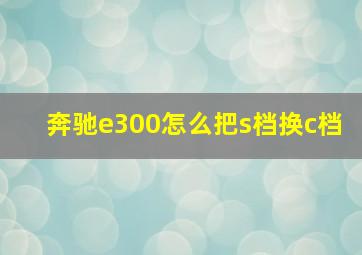 奔驰e300怎么把s档换c档